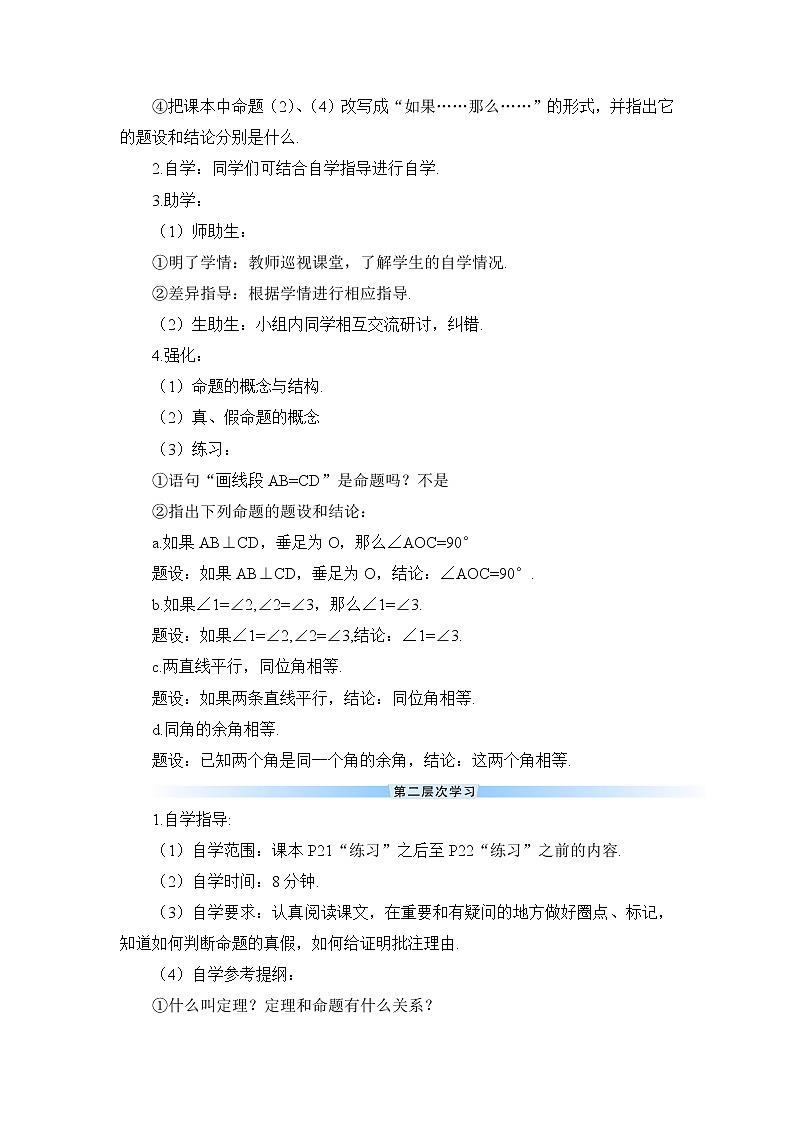 ④把课本中命题（2）、（4）改写成“如果……那么……”的形式，并指出它的题设和结论分别是什么.

2.自学：同学们可结合自学指导进行自学.

3.助学：

（1）师助生：

①明了学情：教师巡视课堂，了解学生的自学情况.

②差异指导：根据学情进行相应指导.

（2）生助生：小组内同学相互交流研讨，纠错.

4.强化：

（1）命题的概念与结构.

（2）真、假命题的概念

（3）练习：

①语句“画线段 AB=CD”是命题吗？不是

②指出下列命题的题设和结论：

a.如果 AB⊥CD，垂足为 O，那么∠AOC=90°

题设：如果 AB⊥CD，垂足为 O，结论：∠AOC=90°.

b.如果∠1=∠2,∠2=∠3，那么∠1=∠3.

题设：如果∠1=∠2,∠2=∠3,结论：∠1=∠3.

c.两直线平行，同位角相等.

题设：如果两条直线平行，结论：同位角相等.

d.同角的余角相等.

题设：已知两个角是同一个角的余角，结论：这两个角相等.

第二层次学习

1.自学指导:

（1）自学范围：课本 P21“练习”之后至 P22“练习”之前的内容.

（2）自学时间：8 分钟.

（3）自学要求：认真阅读课文，在重要和有疑问的地方做好圈点、标记，知道如何判断命题的真假，如何给证明批注理由.

（4）自学参考提纲：

①什么叫定理？定理和命题有什么关系？